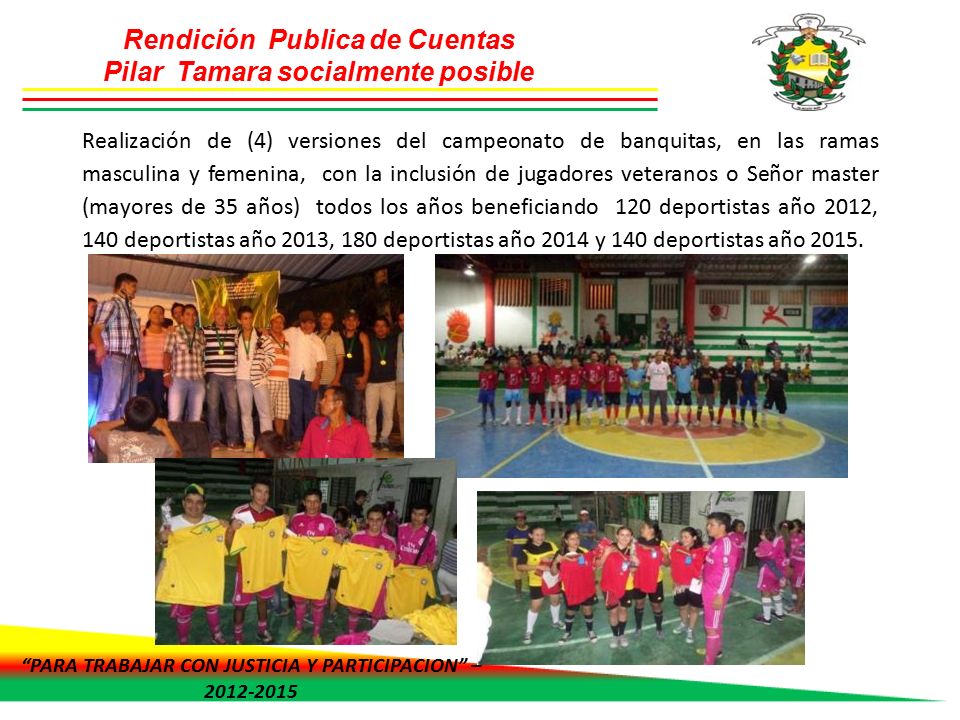 Rendición Publica de Cuentas
Pilar Tamara socialmente posible

Realización de (4) versiones del campeonato de banquitas, en las ramas masculina y femenina, con la inclusión de jugadores veteranos o Señor master (mayores de 35 años) todos los años beneficiando 120 deportistas año 2012, 140 deportistas año 2013, 180 deportistas año 2014 y 140 deportistas año 2015.

"PARA TRABAJAR CON JUSTICIA Y PARTICIPACION" – 2012-2015